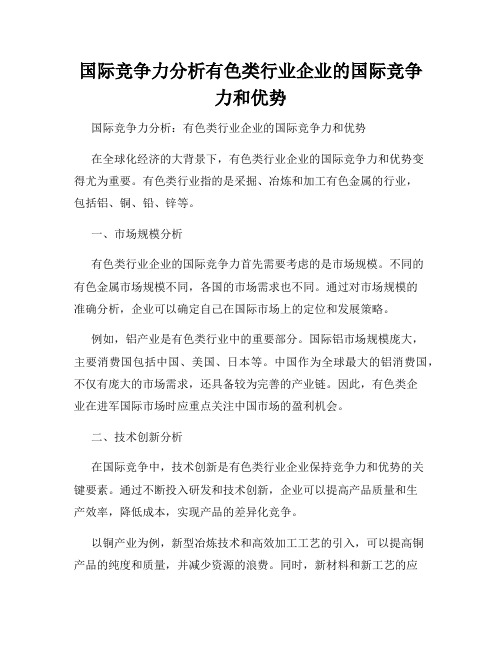 国际竞争力分析有色类行业企业的国际竞争力和优势

国际竞争力分析：有色类行业企业的国际竞争力和优势

在全球化经济的大背景下，有色类行业企业的国际竞争力和优势变得尤为重要。有色类行业指的是采掘、冶炼和加工有色金属的行业，包括铝、铜、铅、锌等。

一、市场规模分析

有色类行业企业的国际竞争力首先需要考虑的是市场规模。不同的有色金属市场规模不同，各国的市场需求也不同。通过对市场规模的准确分析，企业可以确定自己在国际市场上的定位和发展策略。

例如，铝产业是有色类行业中的重要部分。国际铝市场规模庞大，主要消费国包括中国、美国、日本等。中国作为全球最大的铝消费国，不仅有庞大的市场需求，还具备较为完善的产业链。因此，有色类企业在进军国际市场时应重点关注中国市场的盈利机会。

二、技术创新分析

在国际竞争中，技术创新是有色类行业企业保持竞争力和优势的关键要素。通过不断投入研发和技术创新，企业可以提高产品质量和生产效率，降低成本，实现产品的差异化竞争。

以铜产业为例，新型冶炼技术和高效加工工艺的引入，可以提高铜产品的纯度和质量，并减少资源的浪费。同时，新材料和新工艺的应